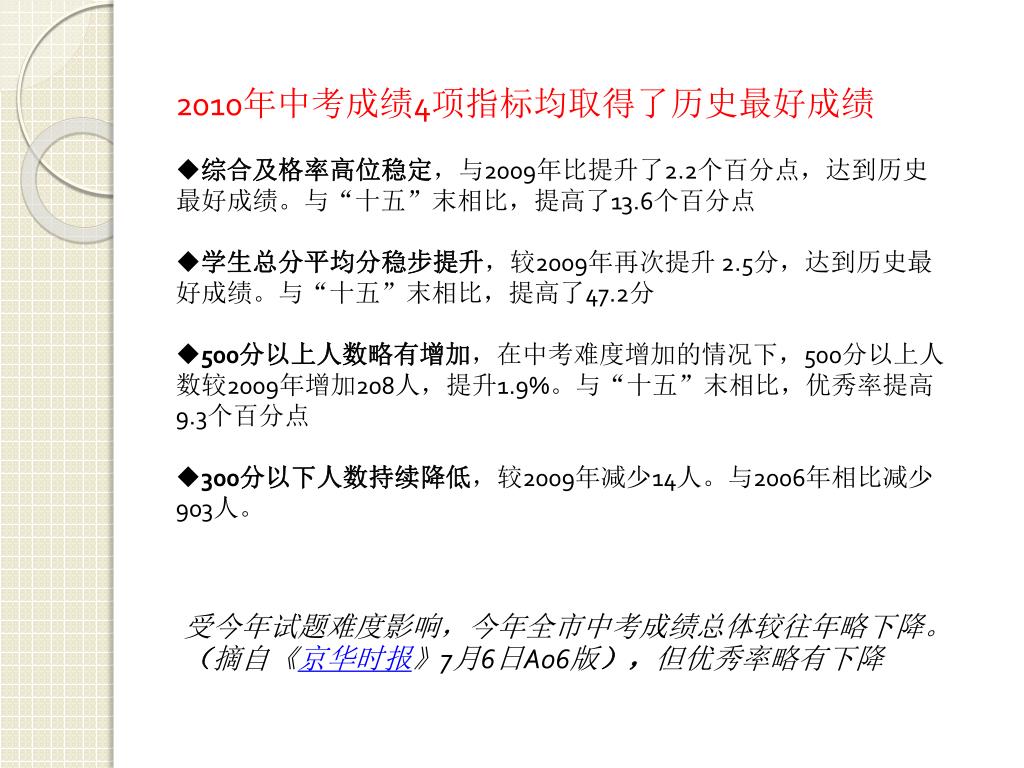 2010年中考成绩4项指标均取得了历史最好成绩

◆综合及格率高位稳定，与2009年比提升了2.2个百分点，达到历史最好成绩。与“十五”末相比，提高了13.6个百分点

◆学生总分平均分稳步提升，较2009年再次提升 2.5分，达到历史最好成绩。与“十五”末相比，提高了47.2分

◆500分以上人数略有增加，在中考难度增加的情况下，500分以上人数较2009年增加208人，提升1.9%。与“十五”末相比，优秀率提高9.3个百分点

◆300分以下人数持续降低，较2009年减少14人。与2006年相比减少903人。

受今年试题难度影响，今年全市中考成绩总体较往年略下降。（摘自《京华时报》7月6日A06版），但优秀率略有下降